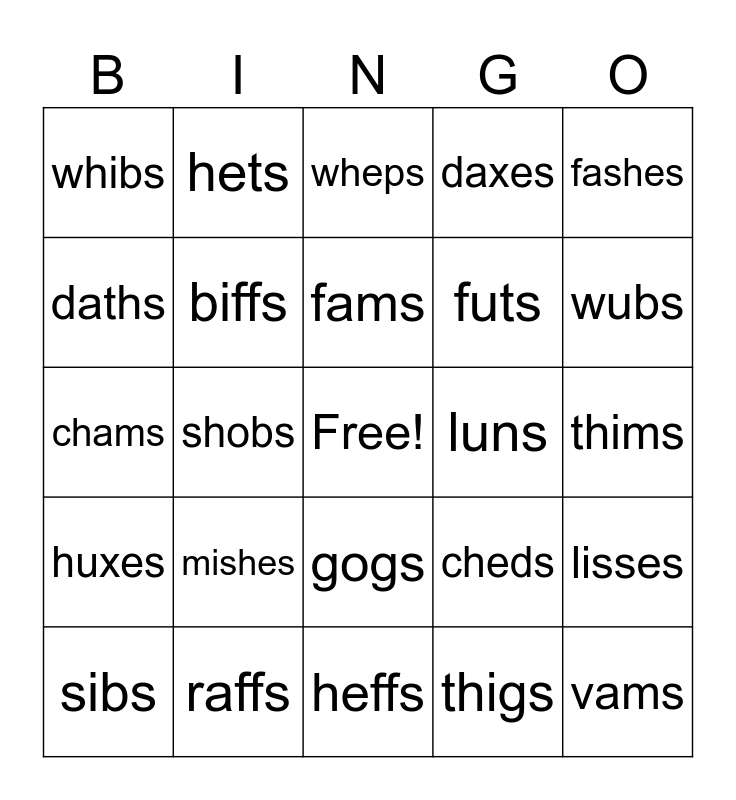 | B | I | N | G | O |
|---|---|---|---|---|
| whibs | hets | wheps | daxes | fashes |
| daths | biffs | fams | futs | wubs |
| chams | shobs | Free! | luns | thims |
| huxes | mishes | gogs | cheds | lisses |
| sibs | raffs | heffs | thigs | vams |